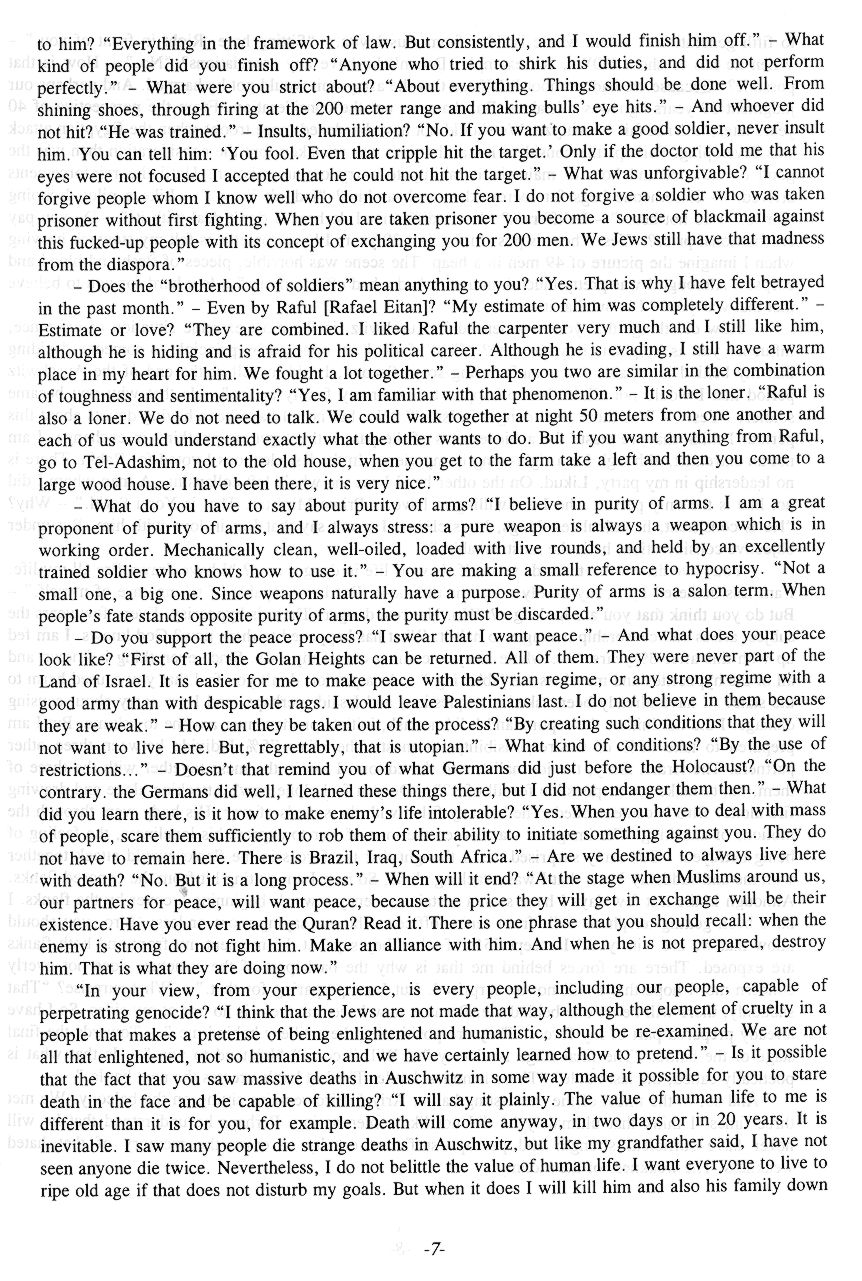 to him? "Everything in the framework of law. But consistently, and I would finish him off." – What kind of people did you finish off? "Anyone who tried to shirk his duties, and did not perform perfectly." – What were you strict about? "About everything. Things should be done well. From shining shoes, through firing at the 200 meter range and making bulls' eye hits." – And whoever did not hit? "He was trained." – Insults, humiliation? "No. If you want to make a good soldier, never insult him. You can tell him: 'You fool. Even that cripple hit the target.' Only if the doctor told me that his eyes were not focused I accepted that he could not hit the target." – What was unforgivable? "I cannot forgive people whom I know well who do not overcome fear. I do not forgive a soldier who was taken prisoner without first fighting. When you are taken prisoner you become a source of blackmail against this fucked-up people with its concept of exchanging you for 200 men. We Jews still have that madness from the diaspora."

– Does the "brotherhood of soldiers" mean anything to you? "Yes. That is why I have felt betrayed in the past month." – Even by Raful [Rafael Eitan]? "My estimate of him was completely different." – Estimate or love? "They are combined. I liked Raful the carpenter very much and I still like him, although he is hiding and is afraid for his political career. Although he is evading, I still have a warm place in my heart for him. We fought a lot together." – Perhaps you two are similar in the combination of toughness and sentimentality? "Yes, I am familiar with that phenomenon." – It is the loner. "Raful is also a loner. We do not need to talk. We could walk together at night 50 meters from one another and each of us would understand exactly what the other wants to do. But if you want anything from Raful, go to Tel-Adashim, not to the old house, when you get to the farm take a left and then you come to a large wood house. I have been there, it is very nice."

– What do you have to say about purity of arms? "I believe in purity of arms. I am a great proponent of purity of arms, and I always stress: a pure weapon is always a weapon which is in working order. Mechanically clean, well-oiled, loaded with live rounds, and held by an excellently trained soldier who knows how to use it." – You are making a small reference to hypocrisy. "Not a small one, a big one. Since weapons naturally have a purpose. Purity of arms is a salon term. When people's fate stands opposite purity of arms, the purity must be discarded."

– Do you support the peace process? "I swear that I want peace." – And what does your peace look like? "First of all, the Golan Heights can be returned. All of them. They were never part of the Land of Israel. It is easier for me to make peace with the Syrian regime, or any strong regime with a good army than with despicable rags. I would leave Palestinians last. I do not believe in them because they are weak." – How can they be taken out of the process? "By creating such conditions that they will not want to live here. But, regrettably, that is utopian." – What kind of conditions? "By the use of restrictions..." – Doesn't that remind you of what Germans did just before the Holocaust? "On the contrary. the Germans did well, I learned these things there, but I did not endanger them then." – What did you learn there, is it how to make enemy's life intolerable? "Yes. When you have to deal with mass of people, scare them sufficiently to rob them of their ability to initiate something against you. They do not have to remain here. There is Brazil, Iraq, South Africa." – Are we destined to always live here with death? "No. But it is a long process." – When will it end? "At the stage when Muslims around us, our partners for peace, will want peace, because the price they will get in exchange will be their existence. Have you ever read the Quran? Read it. There is one phrase that you should recall: when the enemy is strong do not fight him. Make an alliance with him. And when he is not prepared, destroy him. That is what they are doing now."

"In your view, from your experience, is every people, including our people, capable of perpetrating genocide? "I think that the Jews are not made that way, although the element of cruelty in a people that makes a pretense of being enlightened and humanistic, should be re-examined. We are not all that enlightened, not so humanistic, and we have certainly learned how to pretend." – Is it possible that the fact that you saw massive deaths in Auschwitz in some way made it possible for you to stare death in the face and be capable of killing? "I will say it plainly. The value of human life to me is different than it is for you, for example. Death will come anyway, in two days or in 20 years. It is inevitable. I saw many people die strange deaths in Auschwitz, but like my grandfather said, I have not seen anyone die twice. Nevertheless, I do not belittle the value of human life. I want everyone to live to ripe old age if that does not disturb my goals. But when it does I will kill him and also his family down

-7-